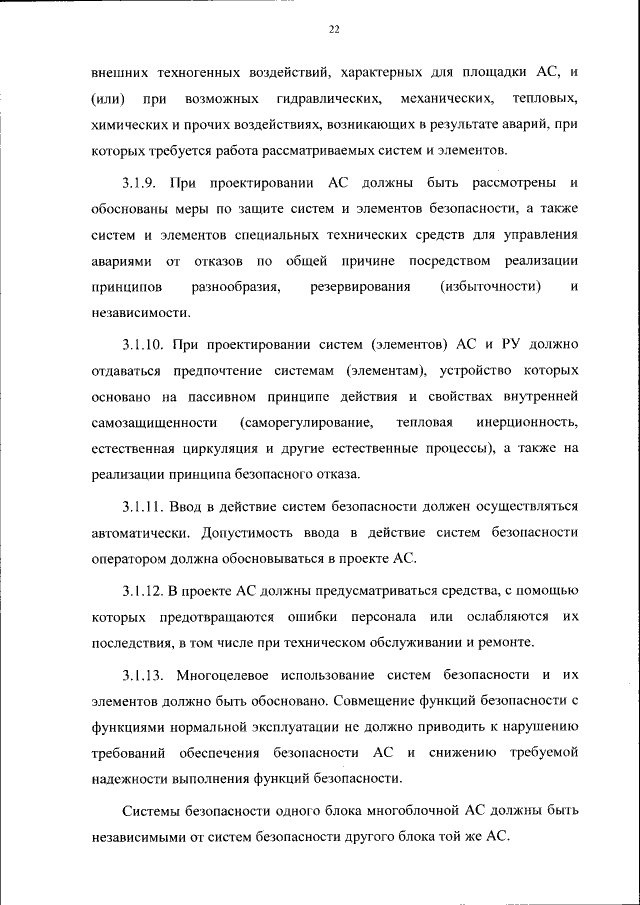 22

внешних техногенных воздействий, характерных для площадки АС, и (или) при возможных гидравлических, механических, тепловых, химических и прочих воздействиях, возникающих в результате аварий, при которых требуется работа рассматриваемых систем и элементов.

3.1.9. При проектировании АС должны быть рассмотрены и обоснованы меры по защите систем и элементов безопасности, а также систем и элементов специальных технических средств для управления авариями от отказов по общей причине посредством реализации принципов разнообразия, резервирования (избыточности) и независимости.

3.1.10. При проектировании систем (элементов) АС и РУ должно отдаваться предпочтение системам (элементам), устройство которых основано на пассивном принципе действия и свойствах внутренней самозащищенности (саморегулирование, тепловая инерционность, естественная циркуляция и другие естественные процессы), а также на реализации принципа безопасного отказа.

3.1.11. Ввод в действие систем безопасности должен осуществляться автоматически. Допустимость ввода в действие систем безопасности оператором должна обосновываться в проекте АС.

3.1.12. В проекте АС должны предусматриваться средства, с помощью которых предотвращаются ошибки персонала или ослабляются их последствия, в том числе при техническом обслуживании и ремонте.

3.1.13. Многоцелевое использование систем безопасности и их элементов должно быть обосновано. Совмещение функций безопасности с функциями нормальной эксплуатации не должно приводить к нарушению требований обеспечения безопасности АС и снижению требуемой надежности выполнения функций безопасности.

Системы безопасности одного блока многоблочной АС должны быть независимыми от систем безопасности другого блока той же АС.